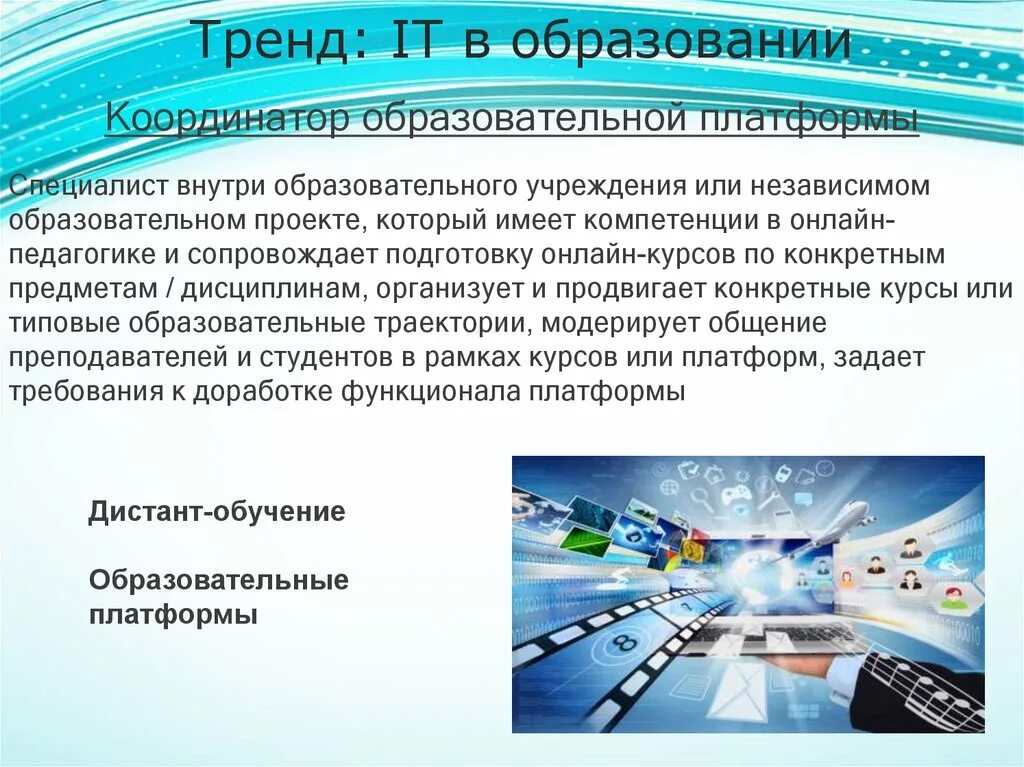 Тренд: IT в образовании

Координатор образовательной платформы

Специалист внутри образовательного учреждения или независимом образовательном проекте, который имеет компетенции в онлайн-педагогике и сопровождает подготовку онлайн-курсов по конкретным предметам / дисциплинам, организует и продвигает конкретные курсы или типовые образовательные траектории, модерирует общение преподавателей и студентов в рамках курсов или платформ, задает требования к доработке функционала платформы

Дистант-обучение

Образовательные платформы